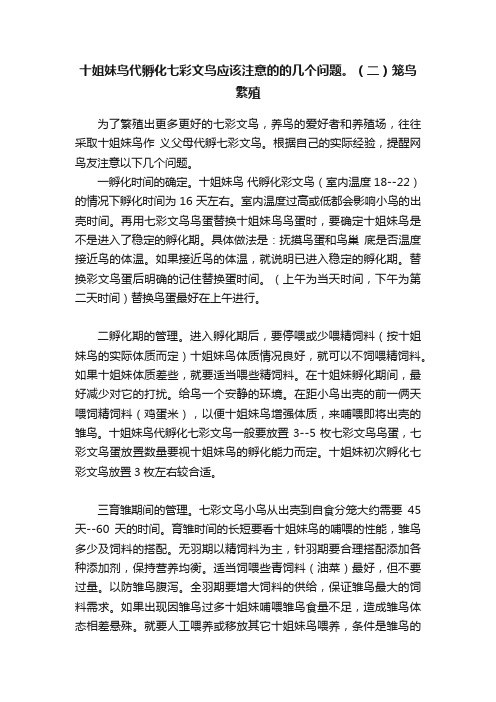 十姐妹鸟代孵化七彩文鸟应该注意的的几个问题。（二）笼鸟繁殖

为了繁殖出更多更好的七彩文鸟，养鸟的爱好者和养殖场，往往采取十姐妹鸟作 义父母代孵七彩文鸟。根据自己的实际经验，提醒网鸟友注意以下几个问题。

一孵化时间的确定。十姐妹鸟 代孵化彩文鸟（室内温度 18--22）的情况下孵化时间为 16 天左右。室内温度过高或低都会影响小鸟的出壳时间。再用七彩文鸟鸟蛋替换十姐妹鸟鸟蛋时，要确定十姐妹鸟是不是进入了稳定的孵化期。具体做法是：抚摸鸟蛋和鸟巢 底是否温度接近鸟的体温。如果接近鸟的体温，就说明已进入稳定的孵化期。替换彩文鸟蛋后明确的记住替换蛋时间。（上午为当天时间，下午为第二天时间）替换鸟蛋最好在上午进行。

二孵化期的管理。进入孵化期后，要停喂或少喂精饲料（按十姐妹鸟的实际体质而定）十姐妹鸟体质情况良好，就可以不饲喂精饲料。如果十姐妹体质差些，就要适当喂些精饲料。在十姐妹孵化期间，最好减少对它的打扰。给鸟一个安静的环境。在距小鸟出壳的前一俩天喂饲精饲料（鸡蛋米），以便十姐妹鸟增强体质，来哺喂即将出壳的雏鸟。十姐妹鸟代孵化七彩文鸟一般要放置 3--5 枚七彩文鸟鸟蛋，七彩文鸟蛋放置数量要视十姐妹鸟的孵化能力而定。十姐妹初次孵化七彩文鸟放置 3 枚左右较合适。

三育雏期间的管理。七彩文鸟小鸟从出壳到自食分笼大约需要 45 天--60 天的时间。育雏时间的长短要看十姐妹鸟的哺喂的性能，雏鸟多少及饲料的搭配。无羽期以精饲料为主，针羽期要合理搭配添加各种添加剂，保持营养均衡。适当饲喂些青饲料（油菜）最好，但不要过量。以防雏鸟腹泻。全羽期要增大饲料的供给，保证雏鸟最大的饲料需求。如果出现因雏鸟过多十姐妹哺喂雏鸟食量不足，造成雏鸟体态相差悬殊。就要人工喂养或移放其它十姐妹鸟喂养，条件是雏鸟的